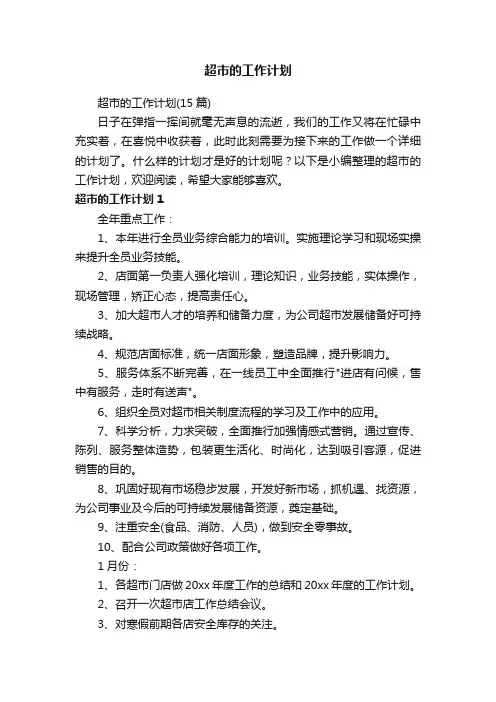 超市的工作计划

超市的工作计划(15 篇)

日子在弹指一挥间就毫无声息的流逝，我们的工作又将在忙碌中充实着，在喜悦中收获着，此时此刻需要为接下来的工作做一个详细的计划了。什么样的计划才是好的计划呢？以下是小编整理的超市的工作计划，欢迎阅读，希望大家能够喜欢。

超市的工作计划 1

全年重点工作：

1、本年进行全员业务综合能力的培训。实施理论学习和现场实操来提升全员业务技能。

2、店面第一负责人强化培训，理论知识，业务技能，实体操作，现场管理，矫正心态，提高责任心。

3、加大超市人才的培养和储备力度，为公司超市发展储备好可持续战略。

4、规范店面标准，统一店面形象，塑造品牌，提升影响力。

5、服务体系不断完善，在一线员工中全面推行"进店有问候，售中有服务，走时有送声"。

6、组织全员对超市相关制度流程的学习及工作中的应用。

7、科学分析，力求突破，全面推行加强情感式营销。通过宣传、陈列、服务整体造势，包装更生活化、时尚化，达到吸引客源，促进销售的目的。

8、巩固好现有市场稳步发展，开发好新市场，抓机遇、找资源，为公司事业及今后的可持续发展储备资源，奠定基础。

9、注重安全(食品、消防、人员)，做到安全零事故。

10、配合公司政策做好各项工作。

1 月份：

1、各超市门店做 20xx 年度工作的总结和 20xx 年度的工作计划。

2、召开一次超市店工作总结会议。

3、对寒假前期各店安全库存的关注。